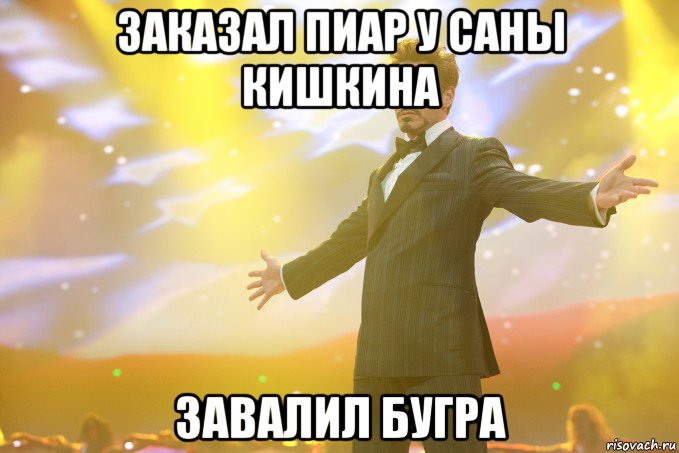 ЗАКАЗАЛ ПИАР У САНЫ КИШКИНА

ЗАВАЛИЛ БУГРА

risovach.ru